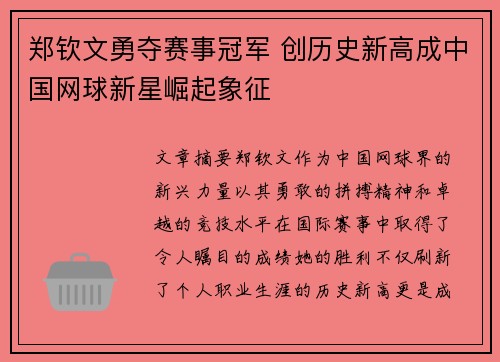 郑钦文勇夺赛事冠军 创历史新高成中国网球新星崛起象征

文章摘要郑钦文作为中国网球界的新兴力量以其勇敢的拼搏精神和卓越的竞技水平在国际赛事中取得了令人瞩目的成绩她的胜利不仅刷新了个人职业生涯的历史新高更是成